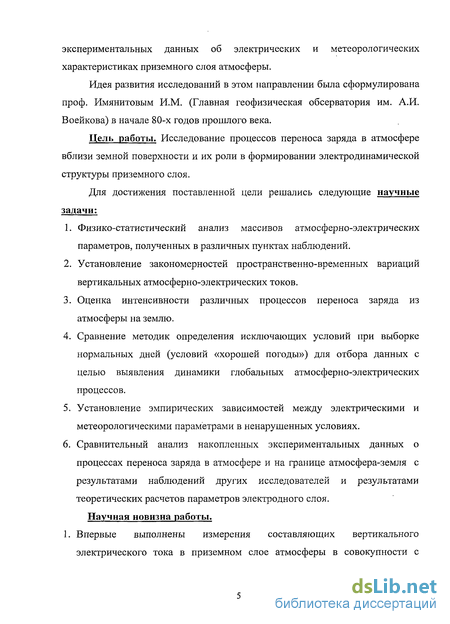 экспериментальных данных об электрических и метеорологических характеристиках приземного слоя атмосферы.

Идея развития исследований в этом направлении была сформулирована проф. Имянитовым И.М. (Главная геофизическая обсерватория им. А.И. Воейкова) в начале 80-х годов прошлого века.

Цель работы. Исследование процессов переноса заряда в атмосфере вблизи земной поверхности и их роли в формировании электродинамической структуры приземного слоя.

Для достижения поставленной цели решались следующие научные задачи:

1. Физико-статистический анализ массивов атмосферно-электрических параметров, полученных в различных пунктах наблюдений.
2. Установление закономерностей пространственно-временных вариаций вертикальных атмосферно-электрических токов.
3. Оценка интенсивности различных процессов переноса заряда из атмосферы на землю.
4. Сравнение методик определения исключающих условий при выборке нормальных дней (условий «хорошей погоды») для отбора данных с целью выявления динамики глобальных атмосферно-электрических процессов.
5. Установление эмпирических зависимостей между электрическими и метеорологическими параметрами в ненарушенных условиях.
6. Сравнительный анализ накопленных экспериментальных данных о процессах переноса заряда в атмосфере и на границе атмосфера-земля с результатами наблюдений других исследователей и результатами теоретических расчетов параметров электродного слоя.

Научная новизна работы.

1. Впервые выполнены измерения составляющих вертикального электрического тока в приземном слое атмосферы в совокупности с

5

dsLib.net
библиотека диссертаций